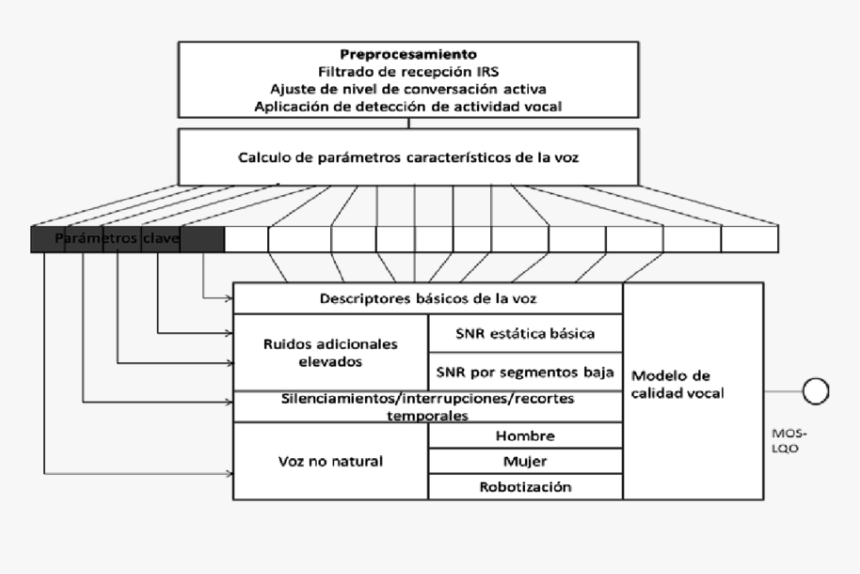 Preprocesamiento
Filtrado de recepción IRS
Ajuste de nivel de conversación activa
Aplicación de detección de actividad vocal

Calculo de parámetros característicos de la voz

Parámetros clave

Descriptores básicos de la voz

Ruidos adicionales elevados

SNR estática básica

SNR por segmentos baja

Silenciamientos/interrupciones/recortes temporales

Voz no natural

Hombre

Mujer

Robotización

Modelo de calidad vocal

MOS-LQO